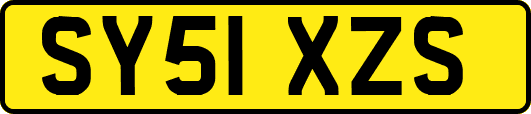 SY51 XZS